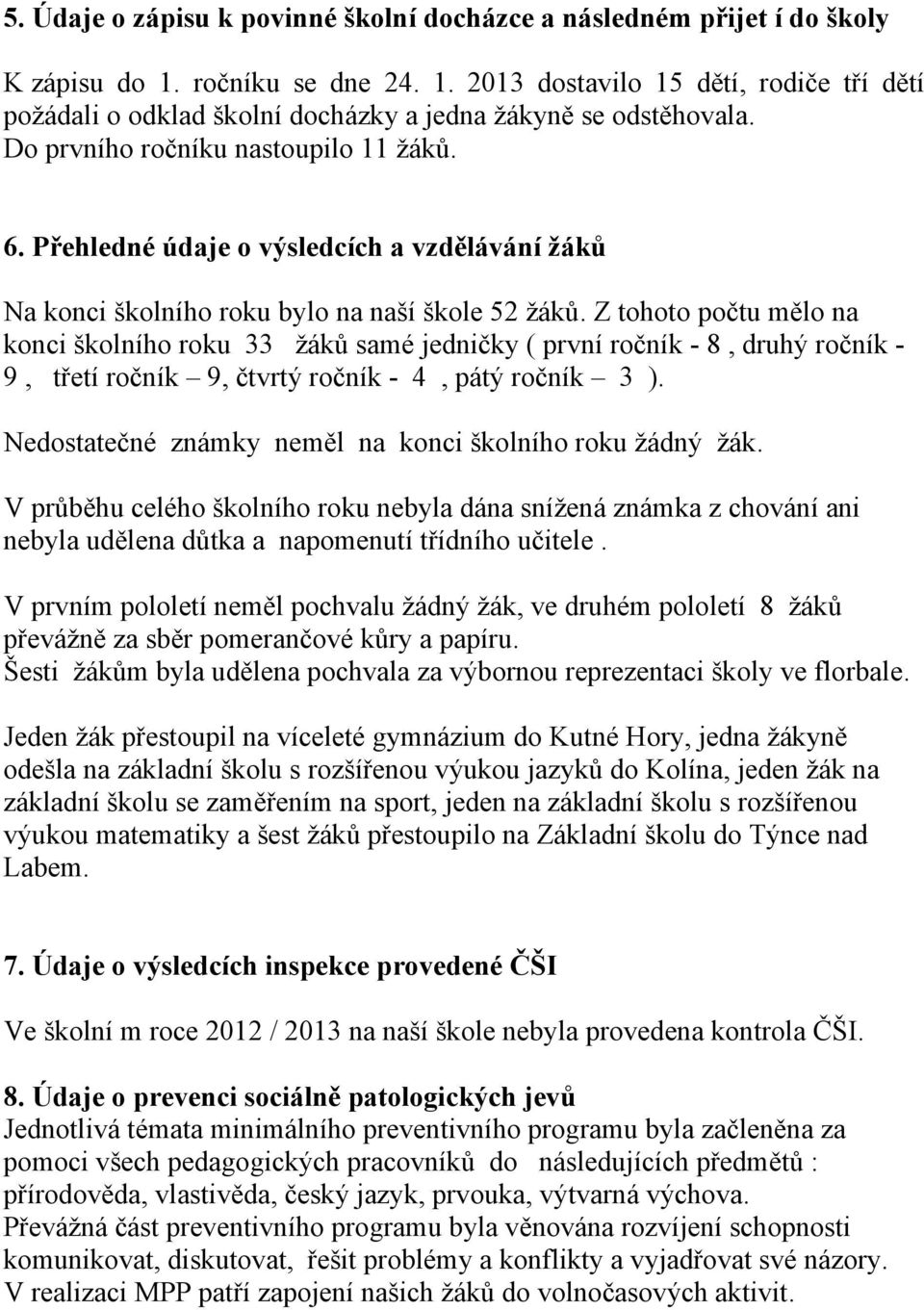 5. Údaje o zápisu k povinné školní docházce a následném přijet í do školy

K zápisu do 1. ročníku se dne 24. 1. 2013 dostavilo 15 dětí, rodiče tří dětí požádali o odklad školní docházky a jedna žákyně se odstěhovala. Do prvního ročníku nastoupilo 11 žáků.

6. Přehledné údaje o výsledcích a vzdělávání žáků

Na konci školního roku bylo na naší škole 52 žáků. Z tohoto počtu mělo na konci školního roku 33 žáků samé jedničky ( první ročník - 8 , druhý ročník - 9 , třetí ročník – 9, čtvrtý ročník - 4 , pátý ročník – 3 ).

Nedostatečné známky neměl na konci školního roku žádný žák.

V průběhu celého školního roku nebyla dána snížená známka z chování ani nebyla udělena důtka a napomenutí třídního učitele .

V prvním pololetí neměl pochvalu žádný žák, ve druhém pololetí 8 žáků převážně za sběr pomerančové kůry a papíru.
Šesti žákům byla udělena pochvala za výbornou reprezentaci školy ve florbale.

Jeden žák přestoupil na víceleté gymnázium do Kutné Hory, jedna žákyně odešla na základní školu s rozšířenou výukou jazyků do Kolína, jeden žák na základní školu se zaměřením na sport, jeden na základní školu s rozšířenou výukou matematiky a šest žáků přestoupilo na Základní školu do Týnce nad Labem.

7. Údaje o výsledcích inspekce provedené ČŠI

Ve školní m roce 2012 / 2013 na naší škole nebyla provedena kontrola ČŠI.

8. Údaje o prevenci sociálně patologických jevů
Jednotlivá témata minimálního preventivního programu byla začleněna za pomoci všech pedagogických pracovníků do následujících předmětů : přírodověda, vlastivěda, český jazyk, prvouka, výtvarná výchova.
Převážná část preventivního programu byla věnována rozvíjení schopnosti komunikovat, diskutovat, řešit problémy a konflikty a vyjadřovat své názory.
V realizaci MPP patří zapojení našich žáků do volnočasových aktivit.